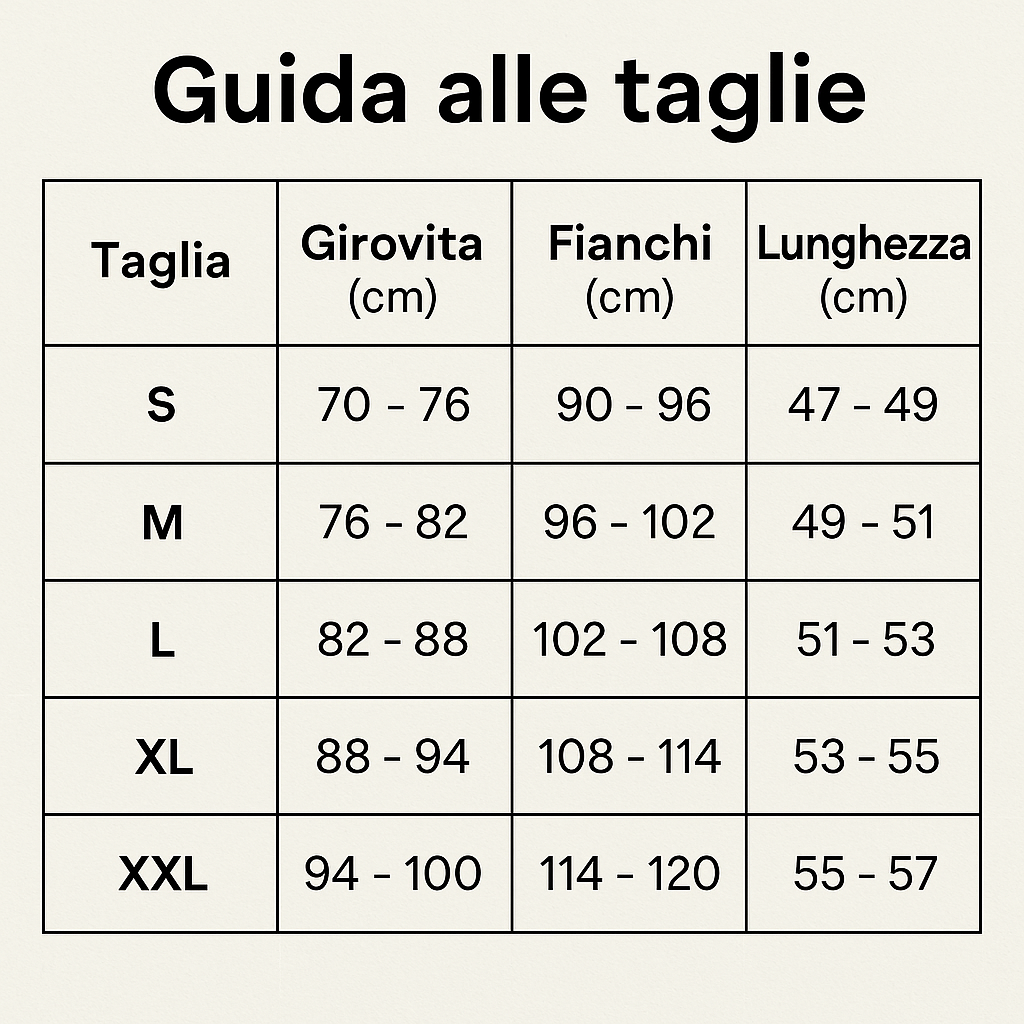 Guida alle taglie

| Taglia | Girovita (cm) | Fianchi (cm) | Lunghezza (cm) |
|---|---|---|---|
| S | 70 - 76 | 90 - 96 | 47 - 49 |
| M | 76 - 82 | 96 - 102 | 49 - 51 |
| L | 82 - 88 | 102 - 108 | 51 - 53 |
| XL | 88 - 94 | 108 - 114 | 53 - 55 |
| XXL | 94 - 100 | 114 - 120 | 55 - 57 |